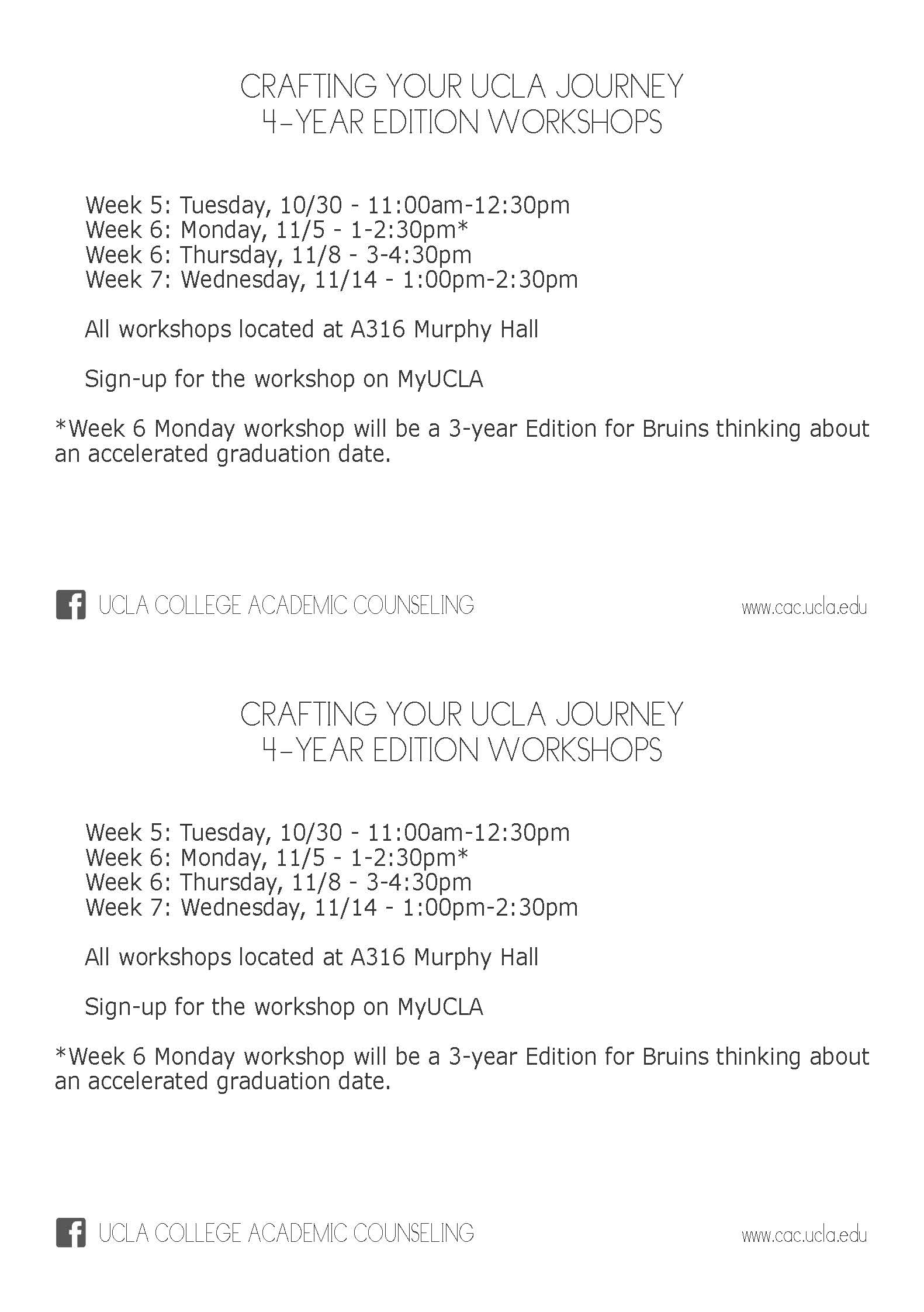 CRAFTING YOUR UCLA JOURNEY
4-YEAR EDITION WORKSHOPS

Week 5: Tuesday, 10/30 - 11:00am-12:30pm
Week 6: Monday, 11/5 - 1-2:30pm*
Week 6: Thursday, 11/8 - 3-4:30pm
Week 7: Wednesday, 11/14 - 1:00pm-2:30pm

All workshops located at A316 Murphy Hall

Sign-up for the workshop on MyUCLA

*Week 6 Monday workshop will be a 3-year Edition for Bruins thinking about an accelerated graduation date.

UCLA COLLEGE ACADEMIC COUNSELING

www.cac.ucla.edu

CRAFTING YOUR UCLA JOURNEY
4-YEAR EDITION WORKSHOPS

Week 5: Tuesday, 10/30 - 11:00am-12:30pm
Week 6: Monday, 11/5 - 1-2:30pm*
Week 6: Thursday, 11/8 - 3-4:30pm
Week 7: Wednesday, 11/14 - 1:00pm-2:30pm

All workshops located at A316 Murphy Hall

Sign-up for the workshop on MyUCLA

*Week 6 Monday workshop will be a 3-year Edition for Bruins thinking about an accelerated graduation date.

UCLA COLLEGE ACADEMIC COUNSELING

www.cac.ucla.edu